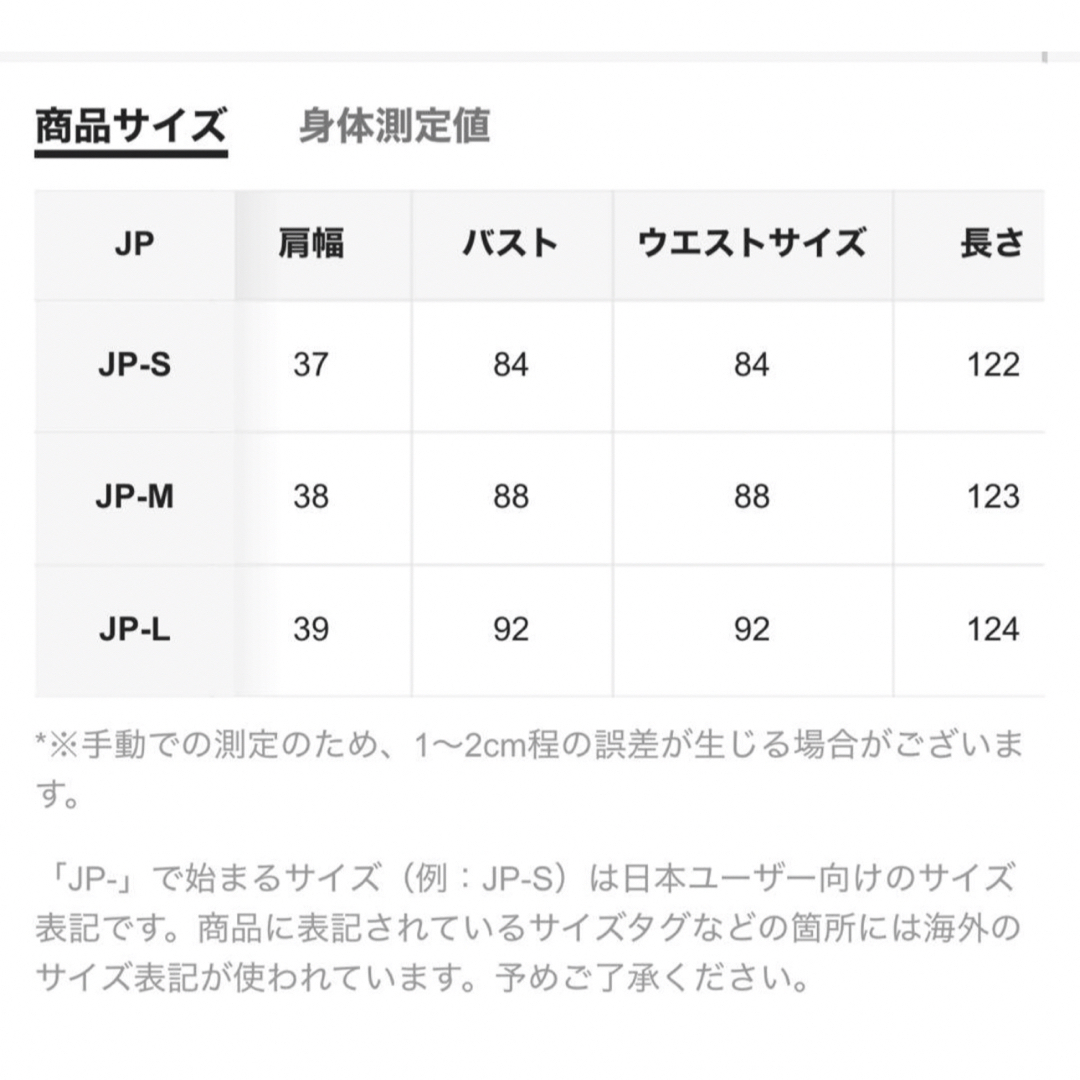 商品サイズ　身体測定値

| JP | 肩幅 | バスト | ウエストサイズ | 長さ |
|---|---|---|---|---|
| JP-S | 37 | 84 | 84 | 122 |
| JP-M | 38 | 88 | 88 | 123 |
| JP-L | 39 | 92 | 92 | 124 |

*※手動での測定のため、1〜2cm程の誤差が生じる場合がございます。

「JP-」で始まるサイズ（例：JP-S）は日本ユーザー向けのサイズ表記です。商品に表記されているサイズタグなどの箇所には海外のサイズ表記が使われています。予めご了承ください。